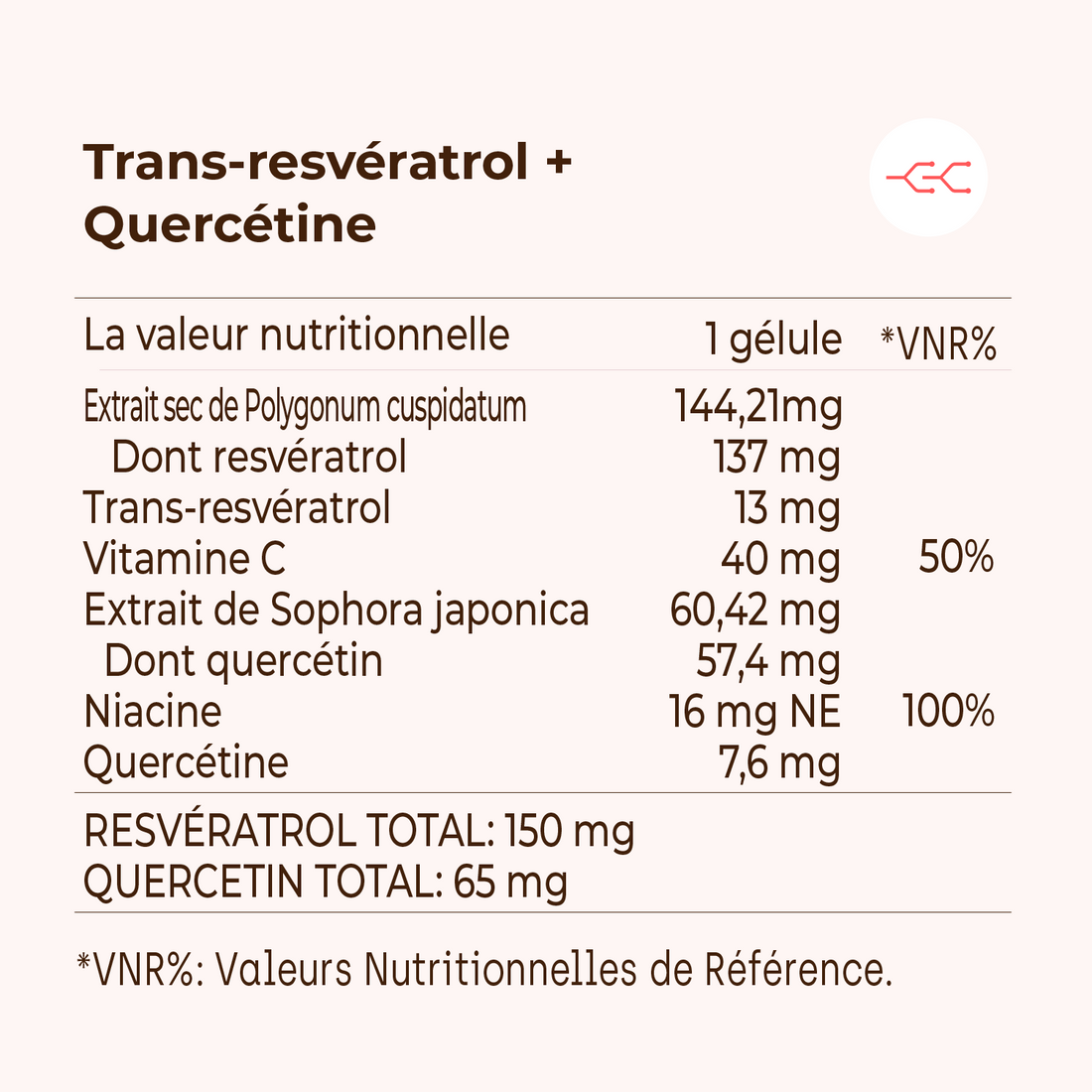 Trans-resvératrol +
Quercétine

| La valeur nutritionnelle | 1 gélule | *VNR% |
|---|---|---|
| Extrait sec de Polygonum cuspidatum | 144,21mg | |
| Dont resvératrol | 137 mg | |
| Trans-resvératrol | 13 mg | |
| Vitamine C | 40 mg | 50% |
| Extrait de Sophora japonica | 60,42 mg | |
| Dont quercétin | 57,4 mg | |
| Niacine | 16 mg NE | 100% |
| Quercétine | 7,6 mg | |

RESVÉRATROL TOTAL: 150 mg
QUERCETIN TOTAL: 65 mg

*VNR%: Valeurs Nutritionnelles de Référence.